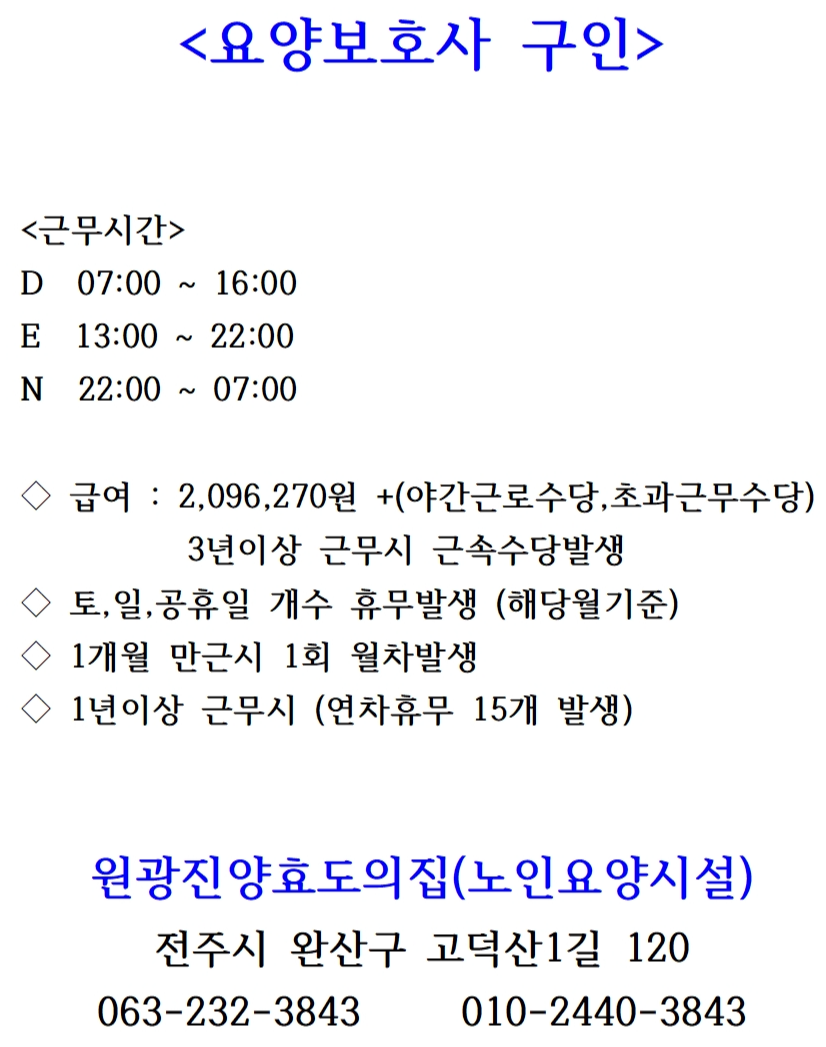 <요양보호사 구인>

<근무시간>
D 07:00 ~ 16:00
E 13:00 ~ 22:00
N 22:00 ~ 07:00

◇ 급여 : 2,096,270원 +(야간근로수당,초과근무수당)
3년이상 근무시 근속수당발생
◇ 토,일,공휴일 개수 휴무발생 (해당월기준)
◇ 1개월 만근시 1회 월차발생
◇ 1년이상 근무시 (연차휴무 15개 발생)

원광진양효도의집(노인요양시설)
전주시 완산구 고덕산1길 120
063-232-3843 010-2440-3843